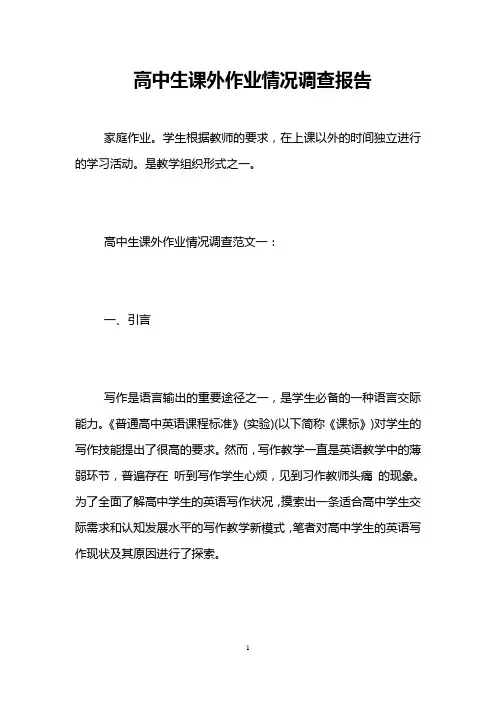 高中生课外作业情况调查报告

家庭作业。学生根据教师的要求，在上课以外的时间独立进行的学习活动。是教学组织形式之一。

高中生课外作业情况调查范文一：

一、引言

写作是语言输出的重要途径之一，是学生必备的一种语言交际能力。《普通高中英语课程标准》(实验)(以下简称《课标》)对学生的写作技能提出了很高的要求。然而，写作教学一直是英语教学中的薄弱环节，普遍存在 听到写作学生心烦，见到习作教师头痛 的现象。为了全面了解高中学生的英语写作状况，摸索出一条适合高中学生交际需求和认知发展水平的写作教学新模式，笔者对高中学生的英语写作现状及其原因进行了探索。

1